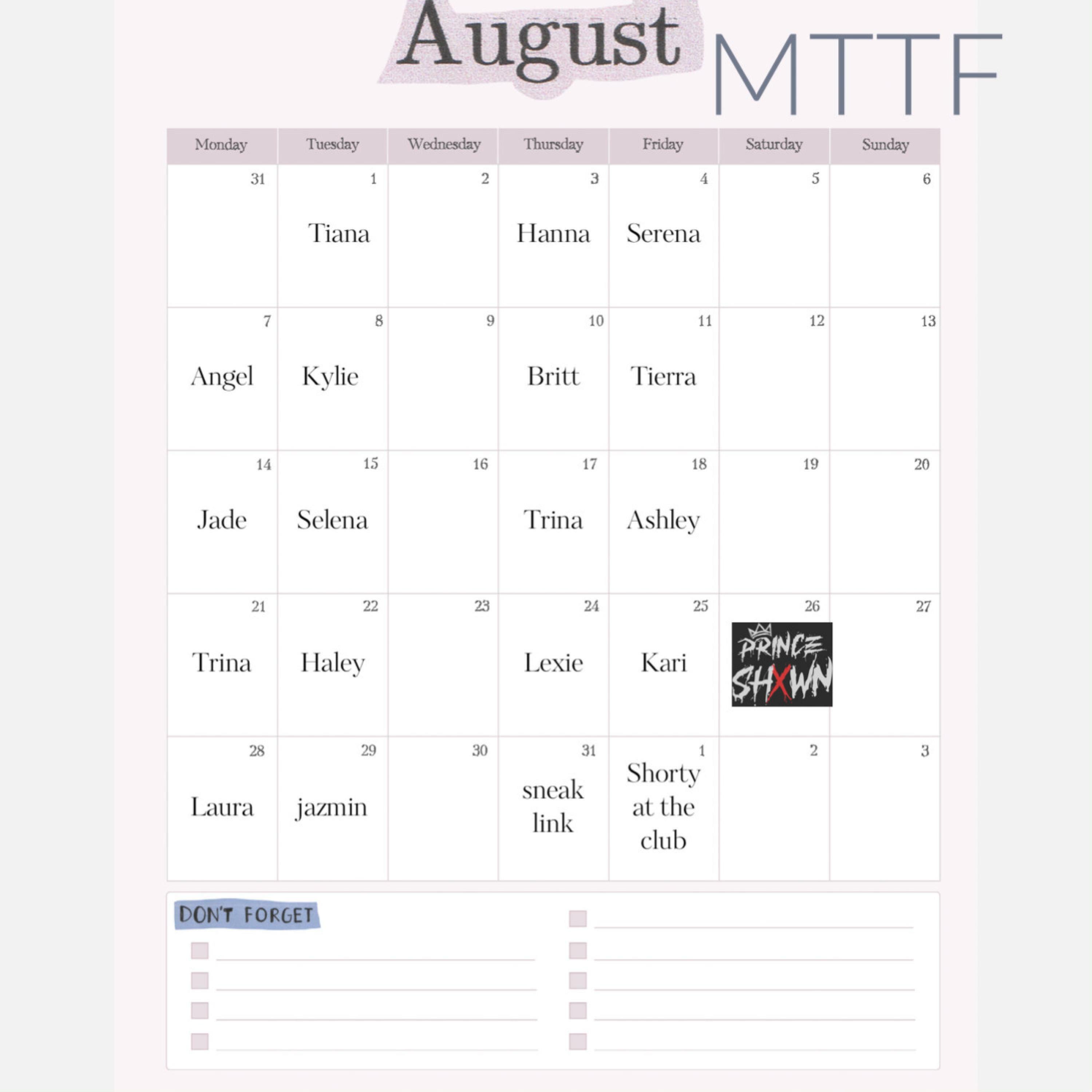 August MTTF

| Monday | Tuesday | Wednesday | Thursday | Friday | Saturday | Sunday |
|---|---|---|---|---|---|---|
| 31 | 1 Tiana | 2 | 3 Hanna | 4 Serena | 5 | 6 |
| 7 Angel | 8 Kylie | 9 | 10 Britt | 11 Tierra | 12 | 13 |
| 14 Jade | 15 Selena | 16 | 17 Trina | 18 Ashley | 19 | 20 |
| 21 Trina | 22 Haley | 23 | 24 Lexie | 25 Kari | 26 PRINCE SHXWN | 27 |
| 28 Laura | 29 jazmin | 30 | 31 sneak link | 1 Shorty at the club | 2 | 3 |

DON'T FORGET

☐ ____
☐ ____
☐ ____
☐ ____

☐ ____
☐ ____
☐ ____
☐ ____
☐ ____